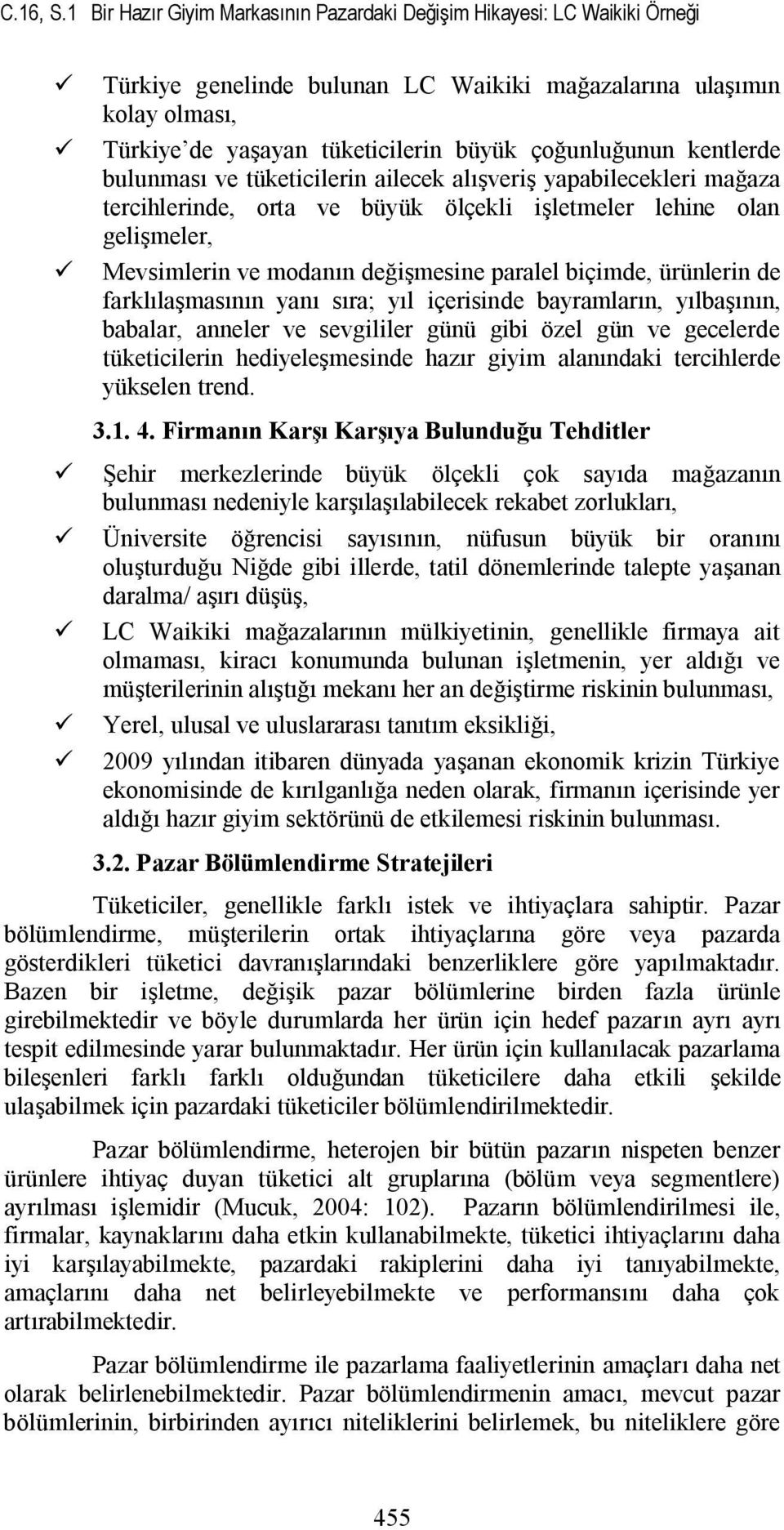 C.16, S.1 Bir Hazır Giyim Markasının Pazardaki Değişim Hikayesi: LC Waikiki Örneği

✓ Türkiye genelinde bulunan LC Waikiki mağazalarına ulaşımın kolay olması,

✓ Türkiye'de yaşayan tüketicilerin büyük çoğunluğunun kentlerde bulunması ve tüketicilerin ailecek alışveriş yapabilecekleri mağaza tercihlerinde, orta ve büyük ölçekli işletmeler lehine olan gelişmeler,

✓ Mevsimlerin ve modanın değişmesine paralel biçimde, ürünlerin de farklılaşmasının yanı sıra; yıl içerisinde bayramların, yılbaşının, babalar, anneler ve sevgililer günü gibi özel gün ve gecelerde tüketicilerin hediyeleşmesinde hazır giyim alanındaki tercihlerde yükselen trend.

3.1. 4. Firmanın Karşı Karşıya Bulunduğu Tehditler

✓ Şehir merkezlerinde büyük ölçekli çok sayıda mağazanın bulunması nedeniyle karşılaşılabilecek rekabet zorlukları,

✓ Üniversite öğrencisi sayısının, nüfusun büyük bir oranını oluşturduğu Niğde gibi illerde, tatil dönemlerinde talepte yaşanan daralma/ aşırı düşüş,

✓ LC Waikiki mağazalarının mülkiyetinin, genellikle firmaya ait olmaması, kiracı konumunda bulunan işletmenin, yer aldığı ve müşterilerinin alıştığı mekanı her an değiştirme riskinin bulunması,

✓ Yerel, ulusal ve uluslararası tanıtım eksikliği,

✓ 2009 yılından itibaren dünyada yaşanan ekonomik krizin Türkiye ekonomisinde de kırılganlığa neden olarak, firmanın içerisinde yer aldığı hazır giyim sektörünü de etkilemesi riskinin bulunması.

3.2. Pazar Bölümlendirme Stratejileri

Tüketiciler, genellikle farklı istek ve ihtiyaçlara sahiptir. Pazar bölümlendirme, müşterilerin ortak ihtiyaçlarına göre veya pazarda gösterdikleri tüketici davranışlarındaki benzerliklere göre yapılmaktadır. Bazen bir işletme, değişik pazar bölümlerine birden fazla ürünle girebilmektedir ve böyle durumlarda her ürün için hedef pazarın ayrı ayrı tespit edilmesinde yarar bulunmaktadır. Her ürün için kullanılacak pazarlama bileşenleri farklı farklı olduğundan tüketicilere daha etkili şekilde ulaşabilmek için pazardaki tüketiciler bölümlendirilmektedir.

Pazar bölümlendirme, heterojen bir bütün pazarın nispeten benzer ürünlere ihtiyaç duyan tüketici alt gruplarına (bölüm veya segmentlere) ayrılması işlemidir (Mucuk, 2004: 102). Pazarın bölümlendirilmesi ile, firmalar, kaynaklarını daha etkin kullanabilmekte, tüketici ihtiyaçlarını daha iyi karşılayabilmekte, pazardaki rakiplerini daha iyi tanıyabilmekte, amaçlarını daha net belirleyebilmekte ve performansını daha çok artırabilmektedir.

Pazar bölümlendirme ile pazarlama faaliyetlerinin amaçları daha net olarak belirlenebilmektedir. Pazar bölümlendirmenin amacı, mevcut pazar bölümlerinin, birbirinden ayırıcı niteliklerini belirlemek, bu niteliklere göre

455